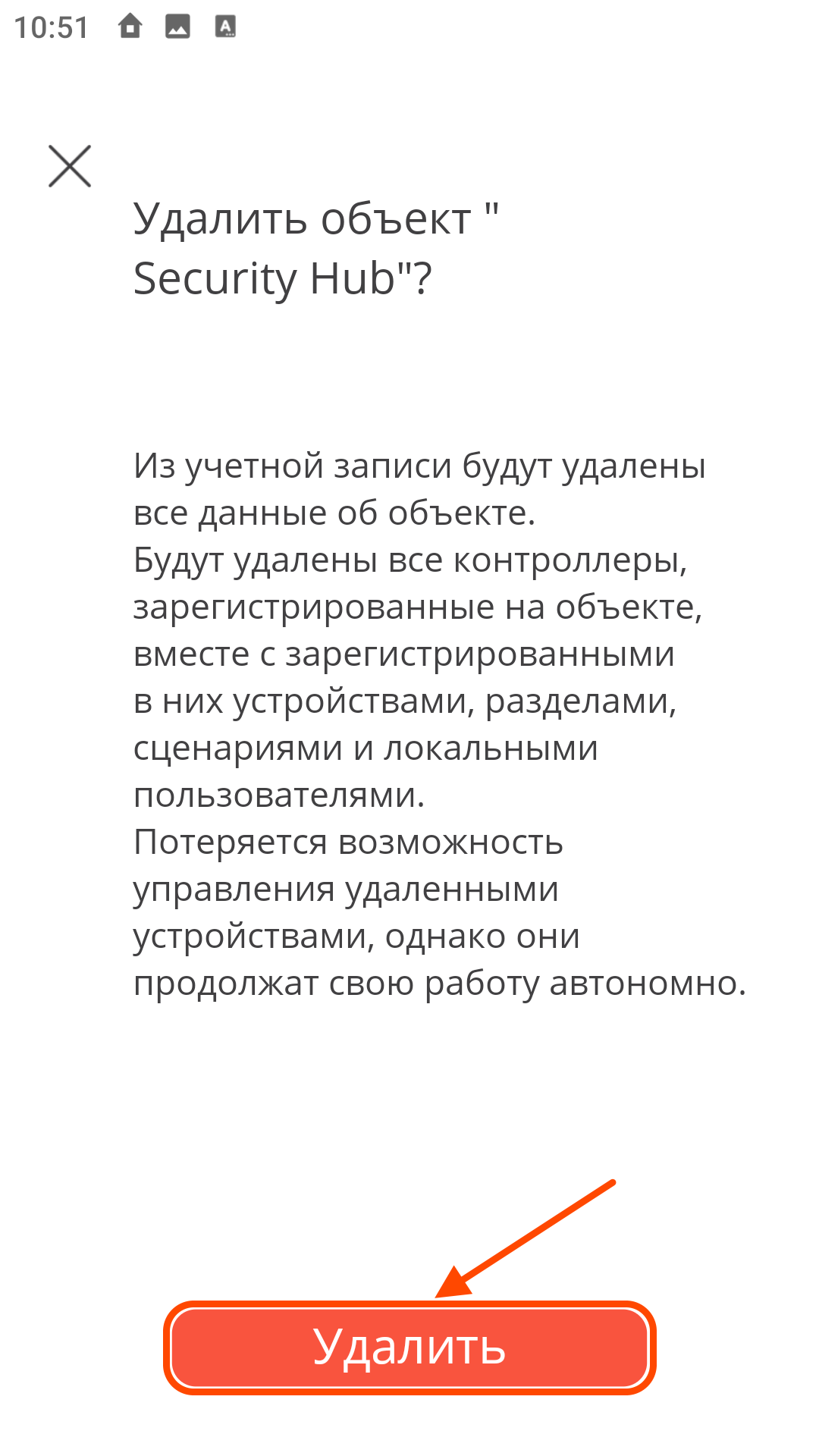 10:51

Удалить объект " Security Hub"?

Из учетной записи будут удалены все данные об объекте.
Будут удалены все контроллеры, зарегистрированные на объекте, вместе с зарегистрированными в них устройствами, разделами, сценариями и локальными пользователями.
Потеряется возможность управления удаленными устройствами, однако они продолжат свою работу автономно.

Удалить